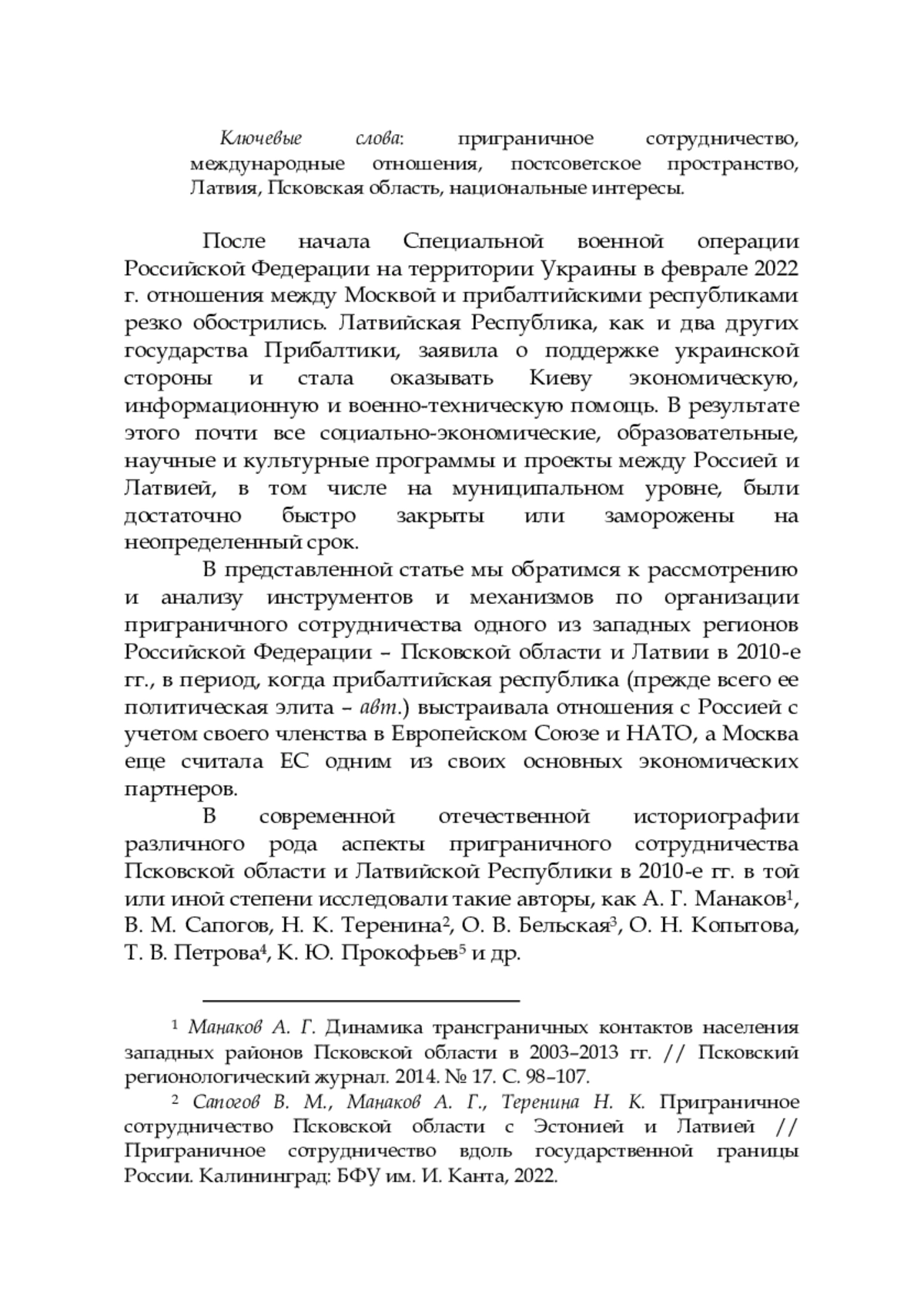 Ключевые слова: приграничное сотрудничество, международные отношения, постсоветское пространство, Латвия, Псковская область, национальные интересы.

После начала Специальной военной операции Российской Федерации на территории Украины в феврале 2022 г. отношения между Москвой и прибалтийскими республиками резко обострились. Латвийская Республика, как и два других государства Прибалтики, заявила о поддержке украинской стороны и стала оказывать Киеву экономическую, информационную и военно-техническую помощь. В результате этого почти все социально-экономические, образовательные, научные и культурные программы и проекты между Россией и Латвией, в том числе на муниципальном уровне, были достаточно быстро закрыты или заморожены на неопределенный срок.

В представленной статье мы обратимся к рассмотрению и анализу инструментов и механизмов по организации приграничного сотрудничества одного из западных регионов Российской Федерации – Псковской области и Латвии в 2010-е гг., в период, когда прибалтийская республика (прежде всего ее политическая элита – авт.) выстраивала отношения с Россией с учетом своего членства в Европейском Союзе и НАТО, а Москва еще считала ЕС одним из своих основных экономических партнеров.

В современной отечественной историографии различного рода аспекты приграничного сотрудничества Псковской области и Латвийской Республики в 2010-е гг. в той или иной степени исследовали такие авторы, как А. Г. Манаков$^1$, В. М. Сапогов, Н. К. Теренина$^2$, О. В. Бельская$^3$, О. Н. Копытова, Т. В. Петрова$^4$, К. Ю. Прокофьев$^5$ и др.

$^1$ Манаков А. Г. Динамика трансграничных контактов населения западных районов Псковской области в 2003–2013 гг. // Псковский регионологический журнал. 2014. № 17. С. 98–107.

$^2$ Сапогов В. М., Манаков А. Г., Теренина Н. К. Приграничное сотрудничество Псковской области с Эстонией и Латвией // Приграничное сотрудничество вдоль государственной границы России. Калининград: БФУ им. И. Канта, 2022.